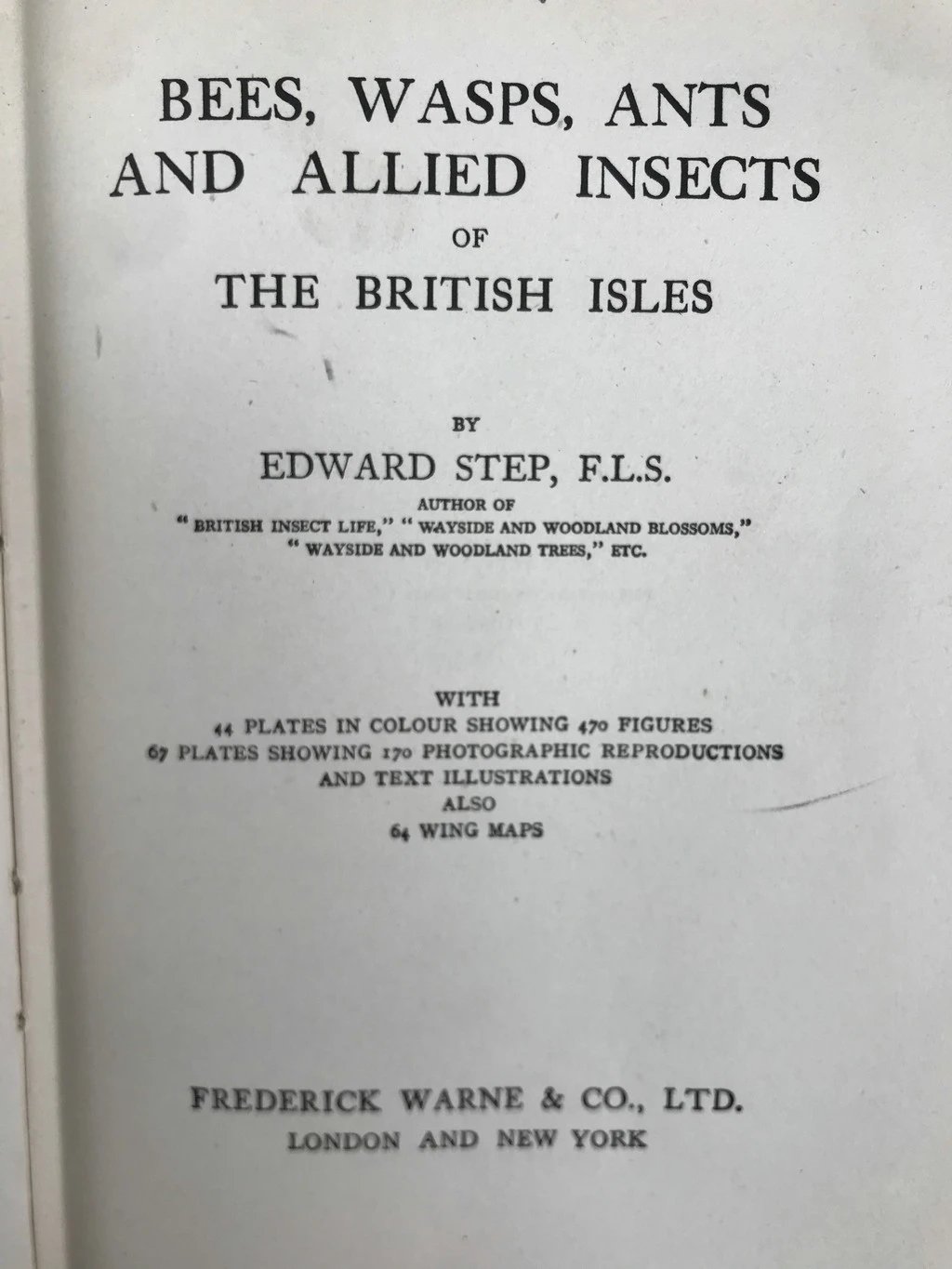 BEES, WASPS, ANTS
AND ALLIED INSECTS
OF
THE BRITISH ISLES

BY
EDWARD STEP, F.L.S.
AUTHOR OF
"BRITISH INSECT LIFE," "WAYSIDE AND WOODLAND BLOSSOMS,"
"WAYSIDE AND WOODLAND TREES," ETC.

WITH
44 PLATES IN COLOUR SHOWING 470 FIGURES
67 PLATES SHOWING 170 PHOTOGRAPHIC REPRODUCTIONS
AND TEXT ILLUSTRATIONS
ALSO
64 WING MAPS

FREDERICK WARNE & CO., LTD.
LONDON AND NEW YORK